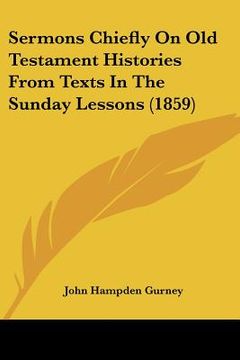 Sermons Chiefly On Old Testament Histories From Texts In The Sunday Lessons (1859)

John Hampden Gurney